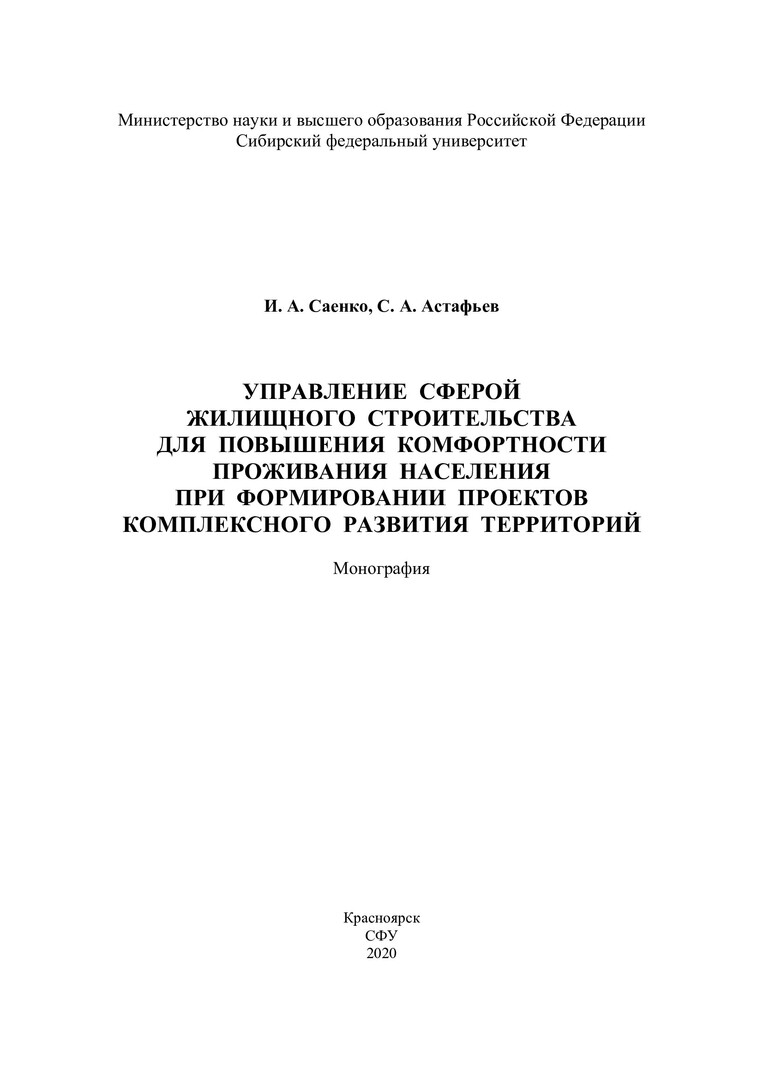 Министерство науки и высшего образования Российской Федерации
Сибирский федеральный университет

И. А. Саенко, С. А. Астафьев

УПРАВЛЕНИЕ СФЕРОЙ
ЖИЛИЩНОГО СТРОИТЕЛЬСТВА
ДЛЯ ПОВЫШЕНИЯ КОМФОРТНОСТИ
ПРОЖИВАНИЯ НАСЕЛЕНИЯ
ПРИ ФОРМИРОВАНИИ ПРОЕКТОВ
КОМПЛЕКСНОГО РАЗВИТИЯ ТЕРРИТОРИЙ

Монография

Красноярск
СФУ
2020